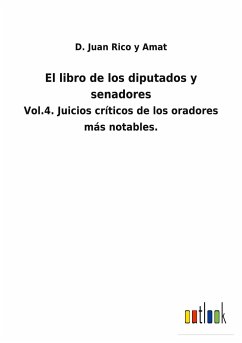 D. Juan Rico y Amat

El libro de los diputados y senadores

Vol.4. Juicios críticos de los oradores más notables.

outlook